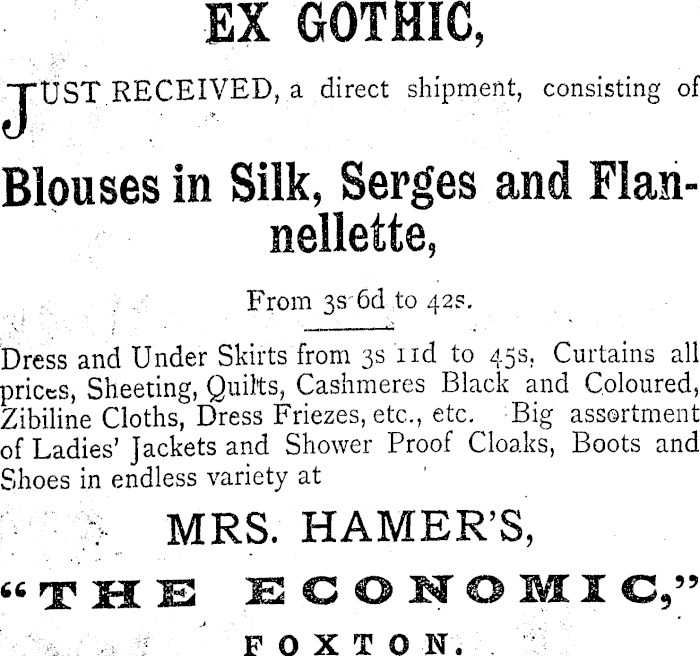 EX GOTHIC,

JUST RECEIVED, a direct shipment, consisting of

Blouses in Silk, Serges and Flannellette,

From 3s 6d to 42s.

Dress and Under Skirts from 3s 11d to 45s, Curtains all prices, Sheeting, Quilts, Cashmeres Black and Coloured, Zibiline Cloths, Dress Friezes, etc., etc. Big assortment of Ladies' Jackets and Shower Proof Cloaks, Boots and Shoes in endless variety at

MRS. HAMER'S,

"THE ECONOMIC,"

FOXTON.